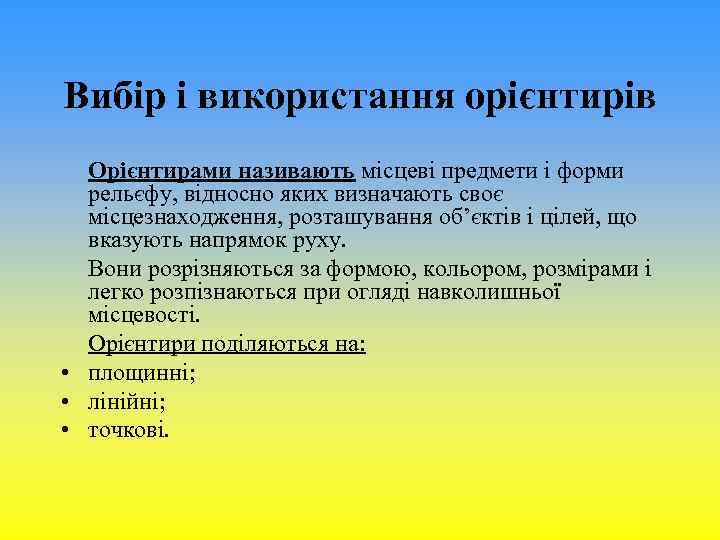 Вибір і використання орієнтирів

Орієнтирами називають місцеві предмети і форми рельєфу, відносно яких визначають своє місцезнаходження, розташування об'єктів і цілей, що вказують напрямок руху.

Вони розрізняються за формою, кольором, розмірами і легко розпізнаються при огляді навколишньої місцевості.

Орієнтири поділяються на:
• площинні;
• лінійні;
• точкові.